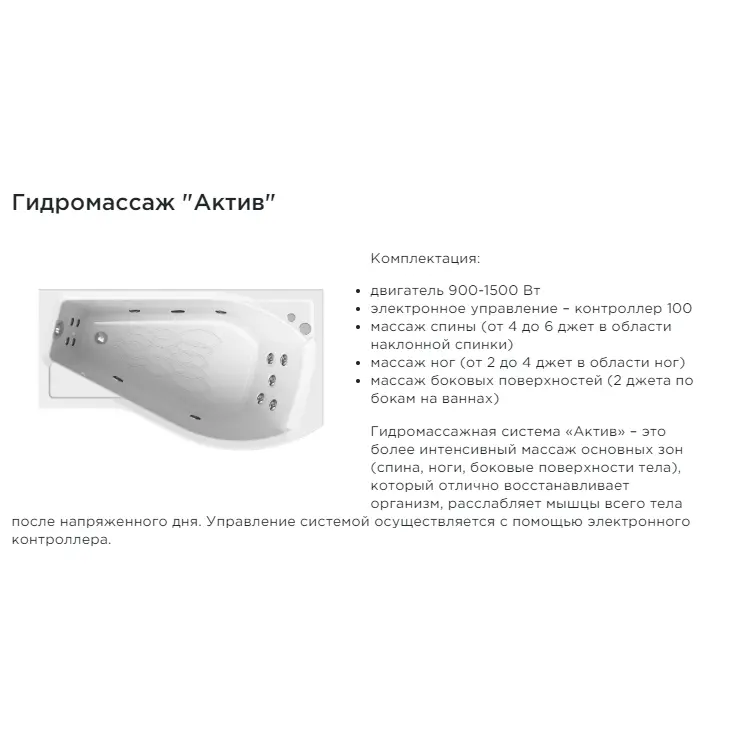 Гидромассаж "Актив"

Комплектация:

- двигатель 900-1500 Вт
- электронное управление – контроллер 100
- массаж спины (от 4 до 6 джет в области наклонной спинки)
- массаж ног (от 2 до 4 джет в области ног)
- массаж боковых поверхностей (2 джета по бокам на ваннах)

Гидромассажная система «Актив» – это более интенсивный массаж основных зон (спина, ноги, боковые поверхности тела), который отлично восстанавливает организм, расслабляет мышцы всего тела после напряженного дня. Управление системой осуществляется с помощью электронного контроллера.